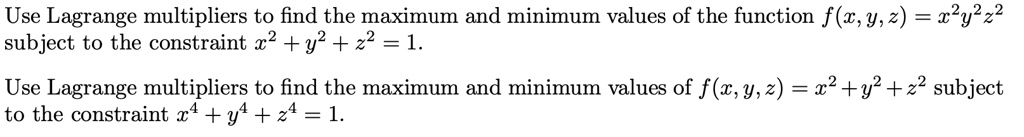 Use Lagrange multipliers to find the maximum and minimum values of the function $f(x, y, z) = x^2y^2z^2$ subject to the constraint $x^2 + y^2 + z^2 = 1$.

Use Lagrange multipliers to find the maximum and minimum values of $f(x, y, z) = x^2 + y^2 + z^2$ subject to the constraint $x^4 + y^4 + z^4 = 1$.